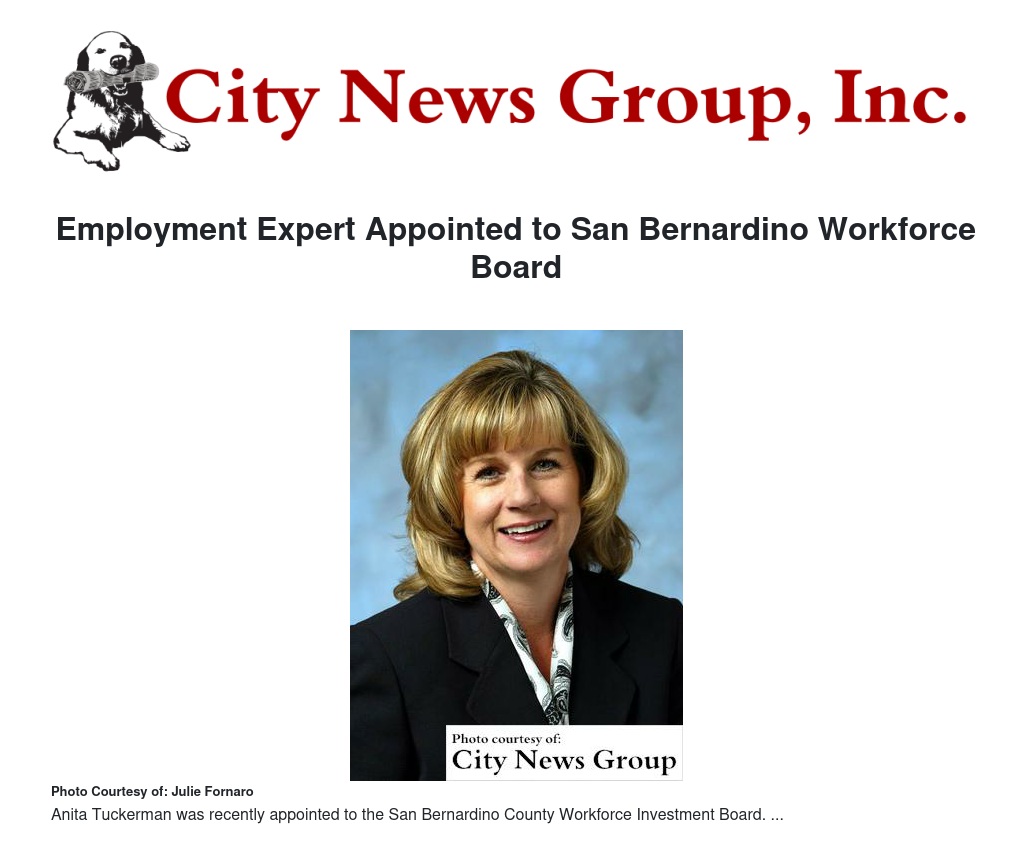 City News Group, Inc.

Employment Expert Appointed to San Bernardino Workforce Board

Photo courtesy of:
City News Group

Photo Courtesy of: Julie Fornaro

Anita Tuckerman was recently appointed to the San Bernardino County Workforce Investment Board. ...